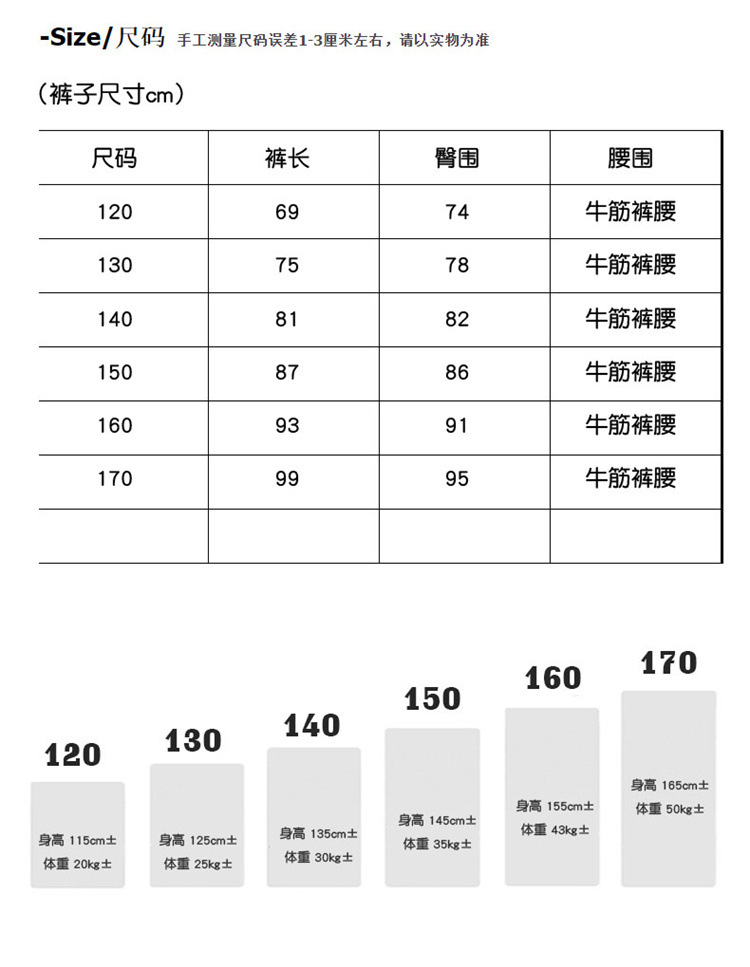 -Size/尺码 手工测量尺码误差1-3厘米左右，请以实物为准

（裤子尺寸cm）

| 尺码 | 裤长 | 臀围 | 腰围 |
|---|---|---|---|
| 120 | 69 | 74 | 牛筋裤腰 |
| 130 | 75 | 78 | 牛筋裤腰 |
| 140 | 81 | 82 | 牛筋裤腰 |
| 150 | 87 | 86 | 牛筋裤腰 |
| 160 | 93 | 91 | 牛筋裤腰 |
| 170 | 99 | 95 | 牛筋裤腰 |
| | | | |

120
身高 115cm±
体重 20kg±

130
身高 125cm±
体重 25kg±

140
身高 135cm±
体重 30kg±

150
身高 145cm±
体重 35kg±

160
身高 155cm±
体重 43kg±

170
身高 165cm±
体重 50kg±